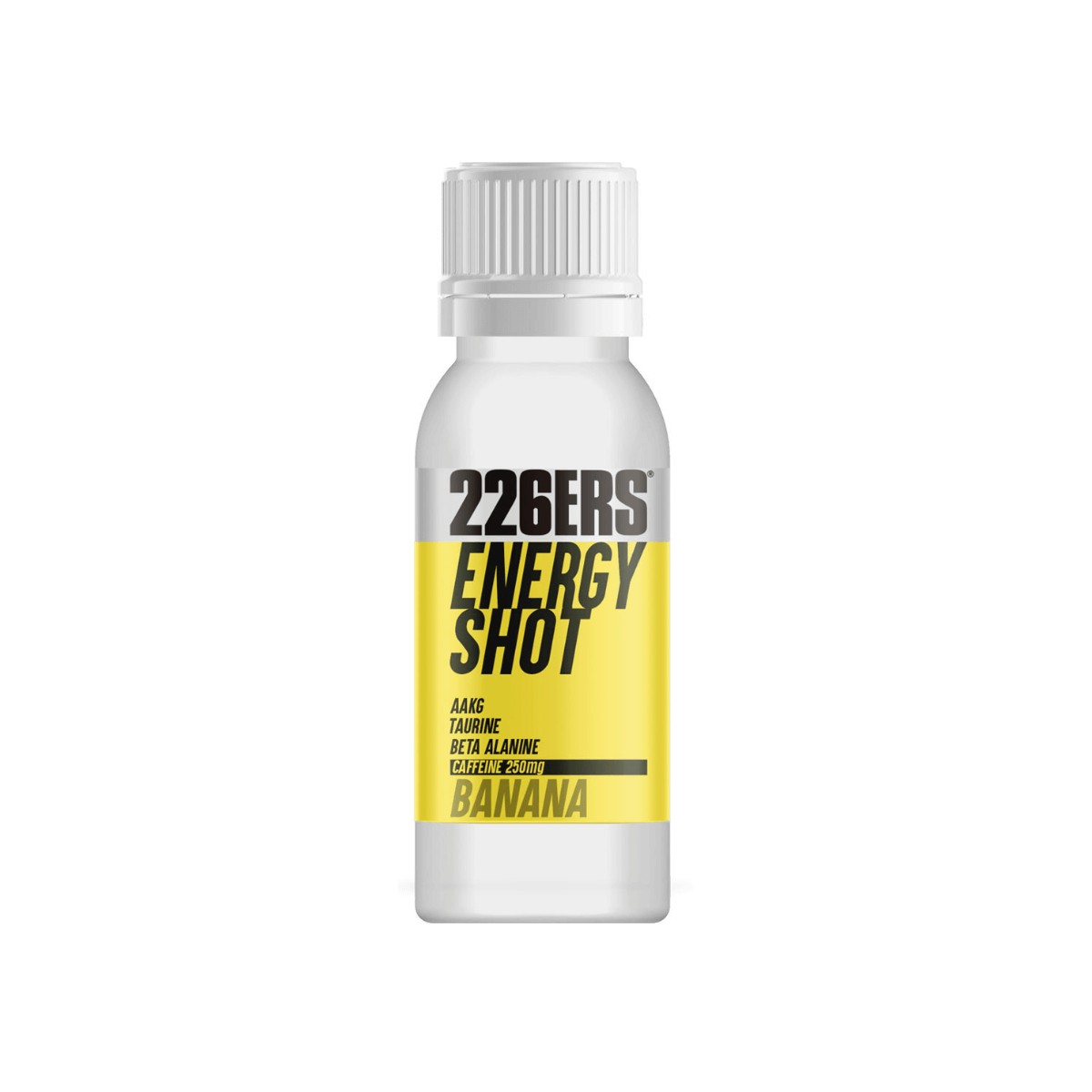 226ERS®
ENERGY SHOT
AAKG
TAURINE
BETA ALANINE
CAFFEINE 250mg
BANANA